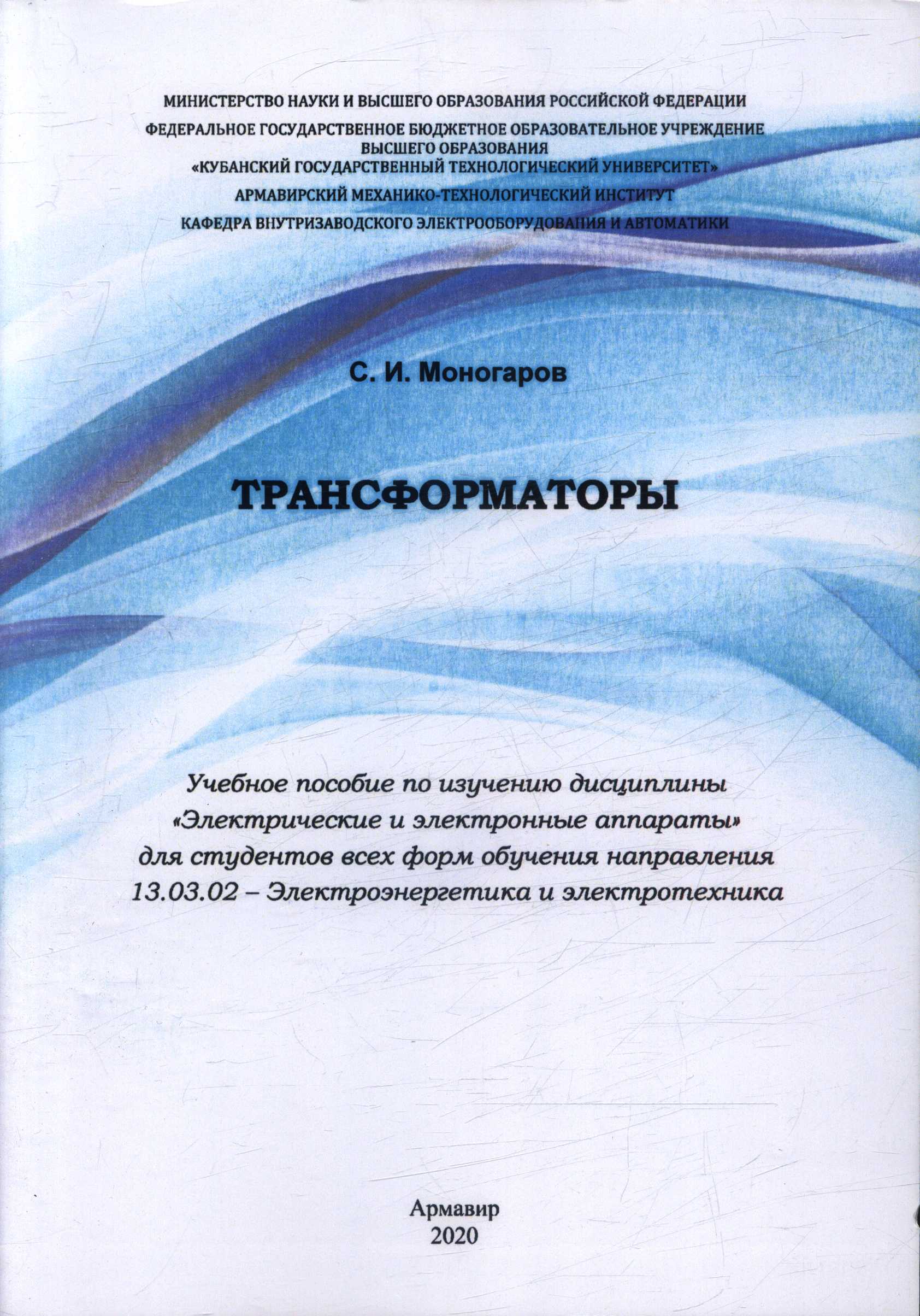 МИНИСТЕРСТВО НАУКИ И ВЫСШЕГО ОБРАЗОВАНИЯ РОССИЙСКОЙ ФЕДЕРАЦИИ
ФЕДЕРАЛЬНОЕ ГОСУДАРСТВЕННОЕ БЮДЖЕТНОЕ ОБРАЗОВАТЕЛЬНОЕ УЧРЕЖДЕНИЕ ВЫСШЕГО ОБРАЗОВАНИЯ
«КУБАНСКИЙ ГОСУДАРСТВЕННЫЙ ТЕХНОЛОГИЧЕСКИЙ УНИВЕРСИТЕТ»
АРМАВИРСКИЙ МЕХАНИКО-ТЕХНОЛОГИЧЕСКИЙ ИНСТИТУТ
КАФЕДРА ВНУТРИЗАВОДСКОГО ЭЛЕКТРООБОРУДОВАНИЯ И АВТОМАТИКИ

С. И. Моногаров

ТРАНСФОРМАТОРЫ

Учебное пособие по изучению дисциплины «Электрические и электронные аппараты» для студентов всех форм обучения направления 13.03.02 – Электроэнергетика и электротехника

Армавир
2020